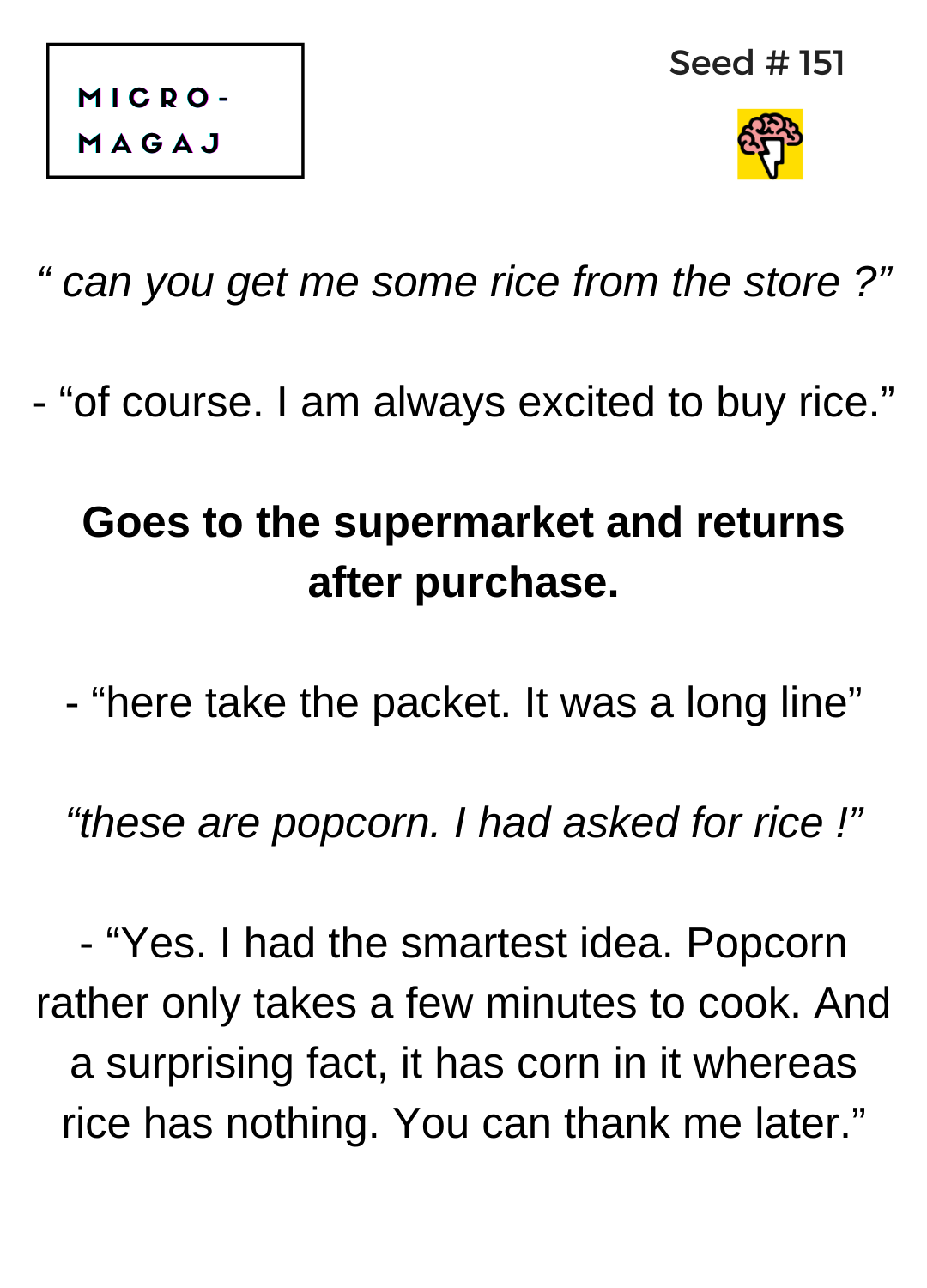 MICRO-
MAGAJ

Seed # 151

" can you get me some rice from the store ?"

- "of course. I am always excited to buy rice."

Goes to the supermarket and returns after purchase.

- "here take the packet. It was a long line"

"these are popcorn. I had asked for rice !"

- "Yes. I had the smartest idea. Popcorn rather only takes a few minutes to cook. And a surprising fact, it has corn in it whereas rice has nothing. You can thank me later."